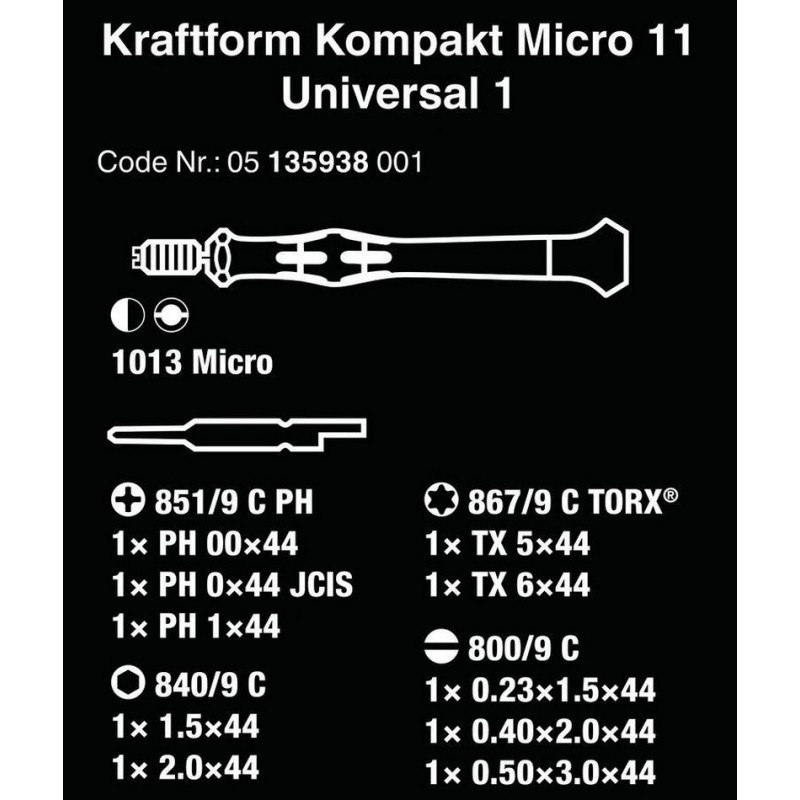 Kraftform Kompakt Micro 11
Universal 1

Code Nr.: 05 135938 001

1013 Micro

851/9 C PH
1× PH 00×44
1× PH 0×44 JCIS
1× PH 1×44

840/9 C
1× 1.5×44
1× 2.0×44

867/9 C TORX®
1× TX 5×44
1× TX 6×44

800/9 C
1× 0.23×1.5×44
1× 0.40×2.0×44
1× 0.50×3.0×44